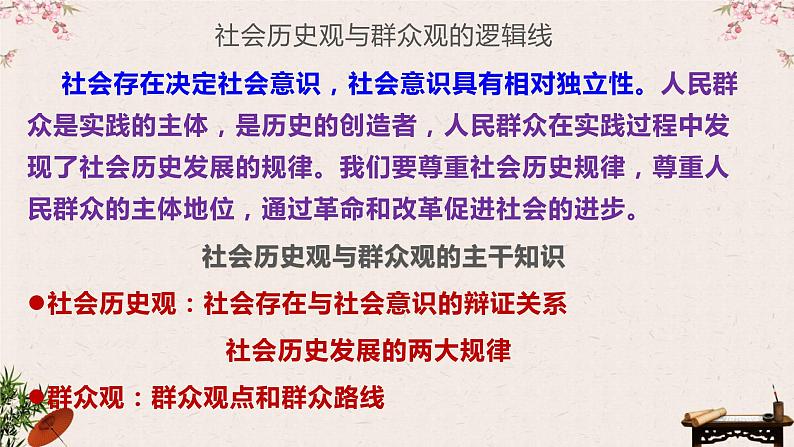 社会历史观与群众观的逻辑线

社会存在决定社会意识，社会意识具有相对独立性。人民群众是实践的主体，是历史的创造者，人民群众在实践过程中发现了社会历史发展的规律。我们要尊重社会历史规律，尊重人民群众的主体地位，通过革命和改革促进社会的进步。

社会历史观与群众观的主干知识

●社会历史观：社会存在与社会意识的辩证关系

社会历史发展的两大规律

●群众观：群众观点和群众路线